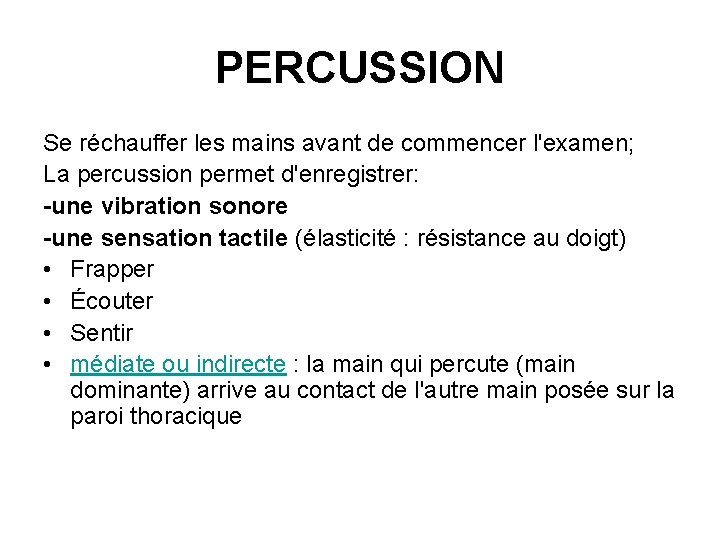 PERCUSSION

Se réchauffer les mains avant de commencer l'examen;
La percussion permet d'enregistrer:
-une vibration sonore
-une sensation tactile (élasticité : résistance au doigt)
• Frapper
• Écouter
• Sentir
• médiate ou indirecte : la main qui percute (main dominante) arrive au contact de l'autre main posée sur la paroi thoracique